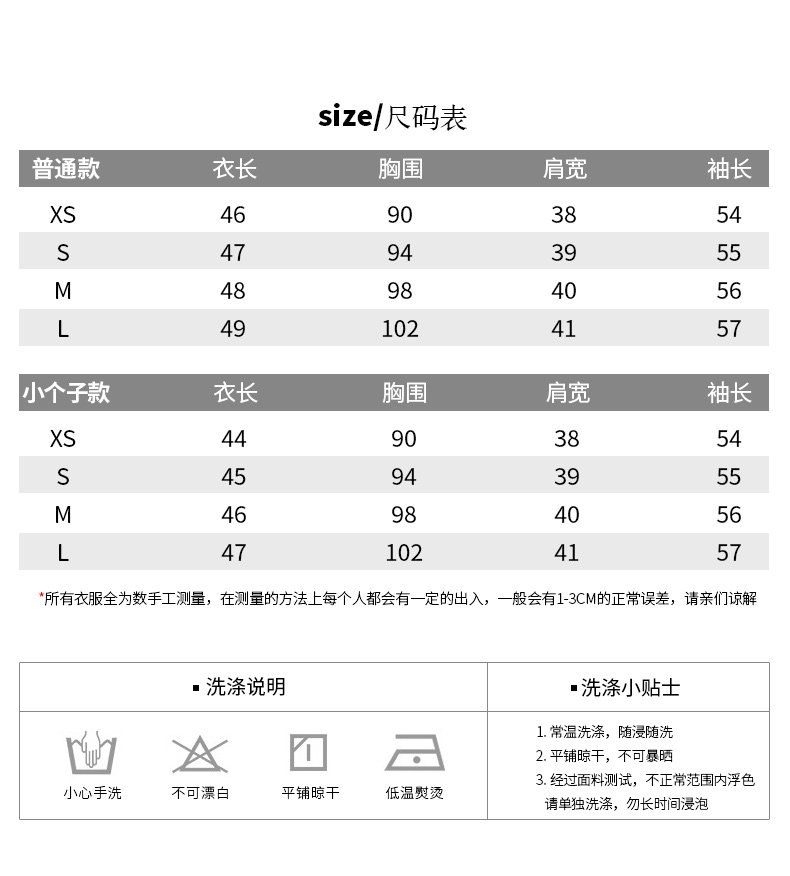 size/尺码表

| 普通款 | 衣长 | 胸围 | 肩宽 | 袖长 |
|---|---|---|---|---|
| XS | 46 | 90 | 38 | 54 |
| S | 47 | 94 | 39 | 55 |
| M | 48 | 98 | 40 | 56 |
| L | 49 | 102 | 41 | 57 |

| 小个子款 | 衣长 | 胸围 | 肩宽 | 袖长 |
|---|---|---|---|---|
| XS | 44 | 90 | 38 | 54 |
| S | 45 | 94 | 39 | 55 |
| M | 46 | 98 | 40 | 56 |
| L | 47 | 102 | 41 | 57 |

*所有衣服全为数手工测量，在测量的方法上每个人都会有一定的出入，一般会有1-3CM的正常误差，请亲们谅解

▪ 洗涤说明

小心手洗

不可漂白

平铺晾干

低温熨烫

▪ 洗涤小贴士

1. 常温洗涤，随浸随洗
2. 平铺晾干，不可暴晒
3. 经过面料测试，不正常范围内浮色请单独洗涤，勿长时间浸泡